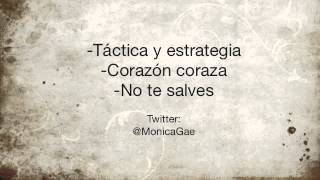 -Táctica y estrategia
-Corazón coraza
-No te salves

Twitter:
@MonicaGae